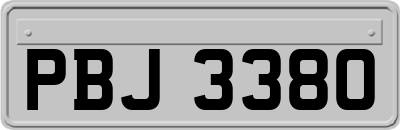 PBJ 3380